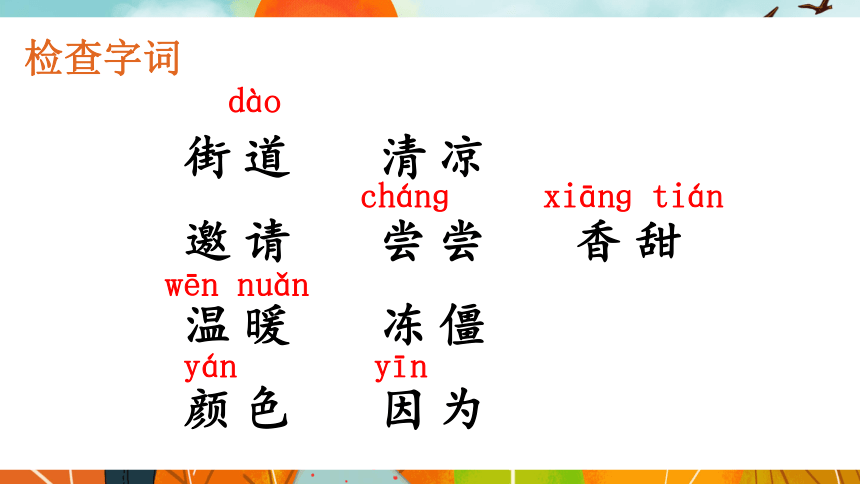 检查字词

dào
街道　清凉

cháng　xiāng tián
邀请　尝尝　香甜

wēn nuǎn
温暖　冻僵

yán　yīn
颜色　因为